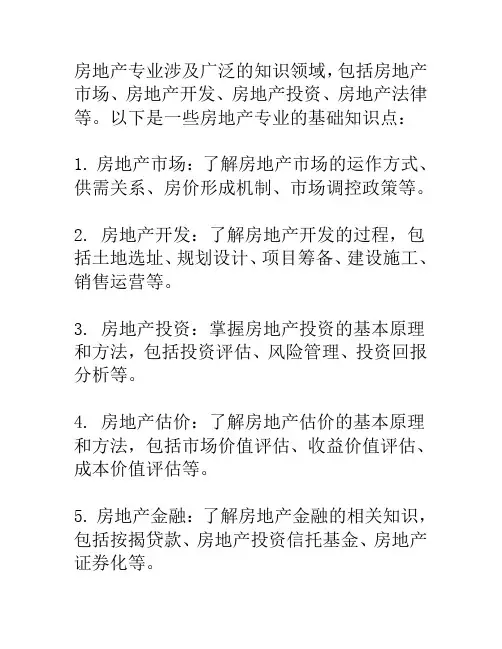 房地产专业涉及广泛的知识领域，包括房地产市场、房地产开发、房地产投资、房地产法律等。以下是一些房地产专业的基础知识点：

1. 房地产市场：了解房地产市场的运作方式、供需关系、房价形成机制、市场调控政策等。

2. 房地产开发：了解房地产开发的过程，包括土地选址、规划设计、项目筹备、建设施工、销售运营等。

3. 房地产投资：掌握房地产投资的基本原理和方法，包括投资评估、风险管理、投资回报分析等。

4. 房地产估价：了解房地产估价的基本原理和方法，包括市场价值评估、收益价值评估、成本价值评估等。

5. 房地产金融：了解房地产金融的相关知识，包括按揭贷款、房地产投资信托基金、房地产证券化等。